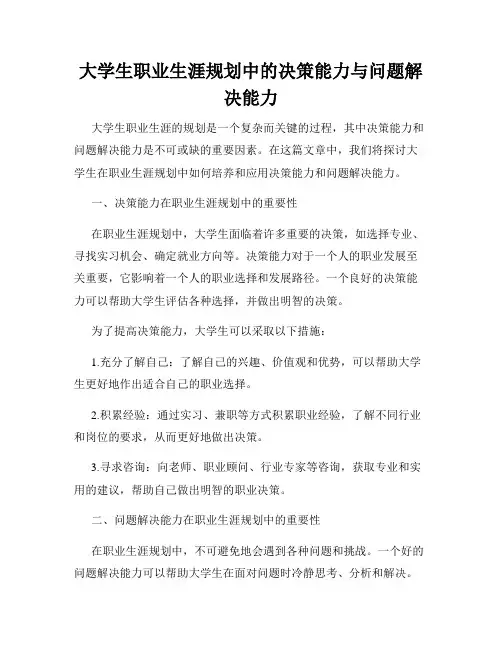 大学生职业生涯规划中的决策能力与问题解决能力

大学生职业生涯的规划是一个复杂而关键的过程，其中决策能力和问题解决能力是不可或缺的重要因素。在这篇文章中，我们将探讨大学生在职业生涯规划中如何培养和应用决策能力和问题解决能力。

一、决策能力在职业生涯规划中的重要性

在职业生涯规划中，大学生面临着许多重要的决策，如选择专业、寻找实习机会、确定就业方向等。决策能力对于一个人的职业发展至关重要，它影响着一个人的职业选择和发展路径。一个良好的决策能力可以帮助大学生评估各种选择，并做出明智的决策。

为了提高决策能力，大学生可以采取以下措施：

1.充分了解自己：了解自己的兴趣、价值观和优势，可以帮助大学生更好地作出适合自己的职业选择。

2.积累经验：通过实习、兼职等方式积累职业经验，了解不同行业和岗位的要求，从而更好地做出决策。

3.寻求咨询：向老师、职业顾问、行业专家等咨询，获取专业和实用的建议，帮助自己做出明智的职业决策。

二、问题解决能力在职业生涯规划中的重要性

在职业生涯规划中，不可避免地会遇到各种问题和挑战。一个好的问题解决能力可以帮助大学生在面对问题时冷静思考、分析和解决。